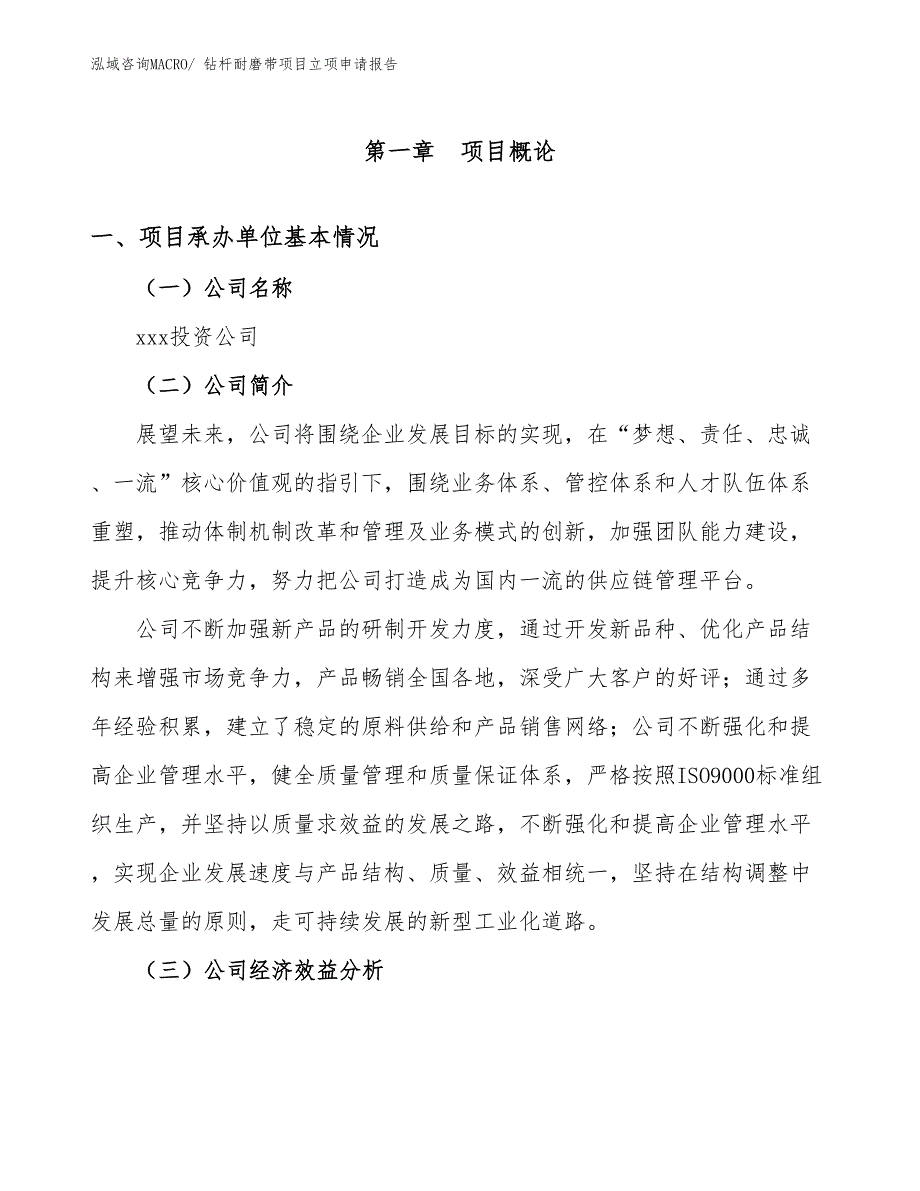 泓域咨询MACRO/ 钻杆耐磨带项目立项申请报告

第一章　项目概论

一、项目承办单位基本情况

（一）公司名称

xxx投资公司

（二）公司简介

展望未来，公司将围绕企业发展目标的实现，在“梦想、责任、忠诚、一流”核心价值观的指引下，围绕业务体系、管控体系和人才队伍体系重塑，推动体制机制改革和管理及业务模式的创新，加强团队能力建设，提升核心竞争力，努力把公司打造成为国内一流的供应链管理平台。

公司不断加强新产品的研制开发力度，通过开发新品种、优化产品结构来增强市场竞争力，产品畅销全国各地，深受广大客户的好评；通过多年经验积累，建立了稳定的原料供给和产品销售网络；公司不断强化和提高企业管理水平，健全质量管理和质量保证体系，严格按照ISO9000标准组织生产，并坚持以质量求效益的发展之路，不断强化和提高企业管理水平，实现企业发展速度与产品结构、质量、效益相统一，坚持在结构调整中发展总量的原则，走可持续发展的新型工业化道路。

（三）公司经济效益分析